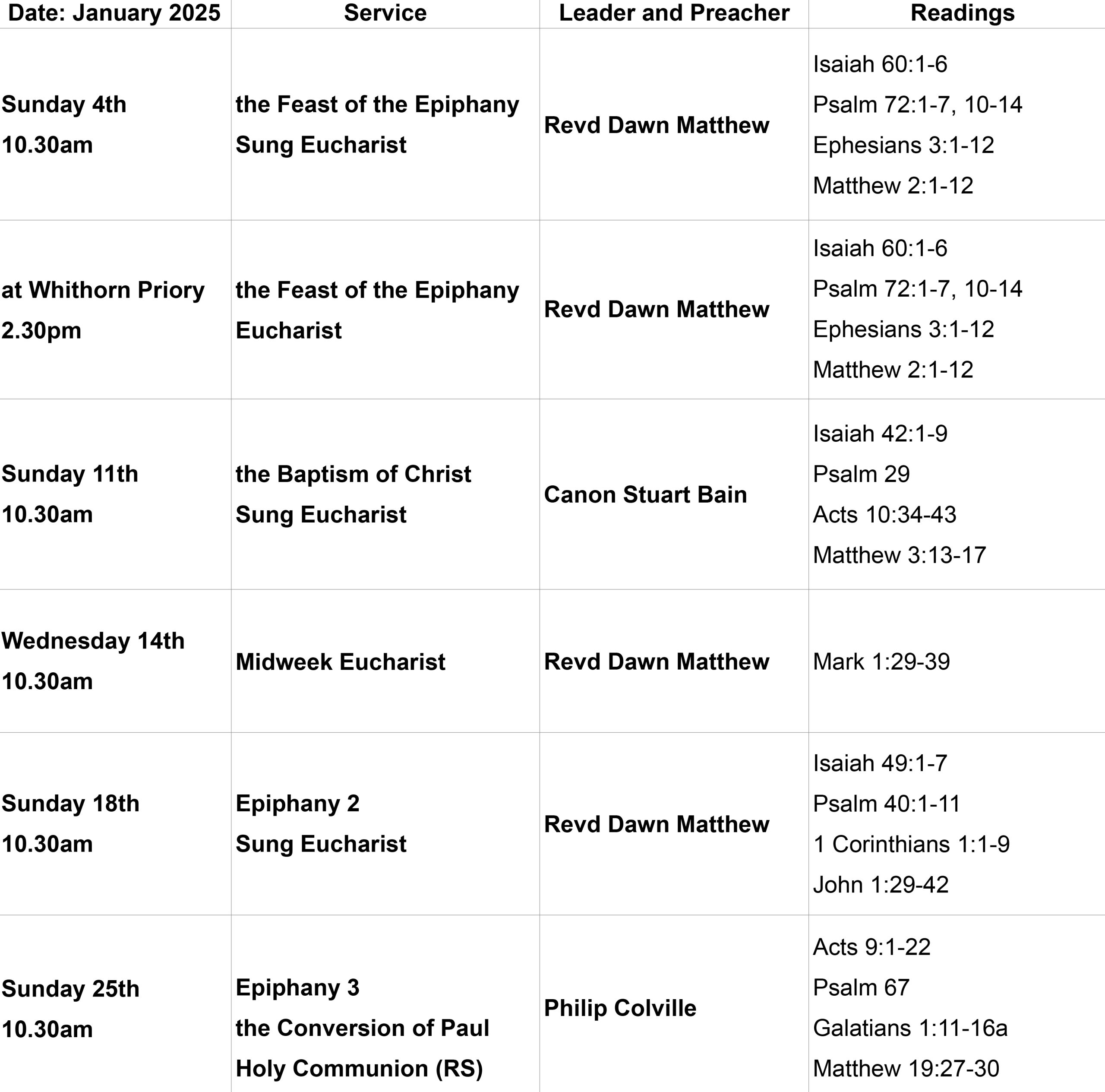 | Date: January 2025 | Service | Leader and Preacher | Readings |
|---|---|---|---|
| Sunday 4th 10.30am | the Feast of the Epiphany Sung Eucharist | Revd Dawn Matthew | Isaiah 60:1-6 Psalm 72:1-7, 10-14 Ephesians 3:1-12 Matthew 2:1-12 |
| at Whithorn Priory 2.30pm | the Feast of the Epiphany Eucharist | Revd Dawn Matthew | Isaiah 60:1-6 Psalm 72:1-7, 10-14 Ephesians 3:1-12 Matthew 2:1-12 |
| Sunday 11th 10.30am | the Baptism of Christ Sung Eucharist | Canon Stuart Bain | Isaiah 42:1-9 Psalm 29 Acts 10:34-43 Matthew 3:13-17 |
| Wednesday 14th 10.30am | Midweek Eucharist | Revd Dawn Matthew | Mark 1:29-39 |
| Sunday 18th 10.30am | Epiphany 2 Sung Eucharist | Revd Dawn Matthew | Isaiah 49:1-7 Psalm 40:1-11 1 Corinthians 1:1-9 John 1:29-42 |
| Sunday 25th 10.30am | Epiphany 3 the Conversion of Paul Holy Communion (RS) | Philip Colville | Acts 9:1-22 Psalm 67 Galatians 1:11-16a Matthew 19:27-30 |